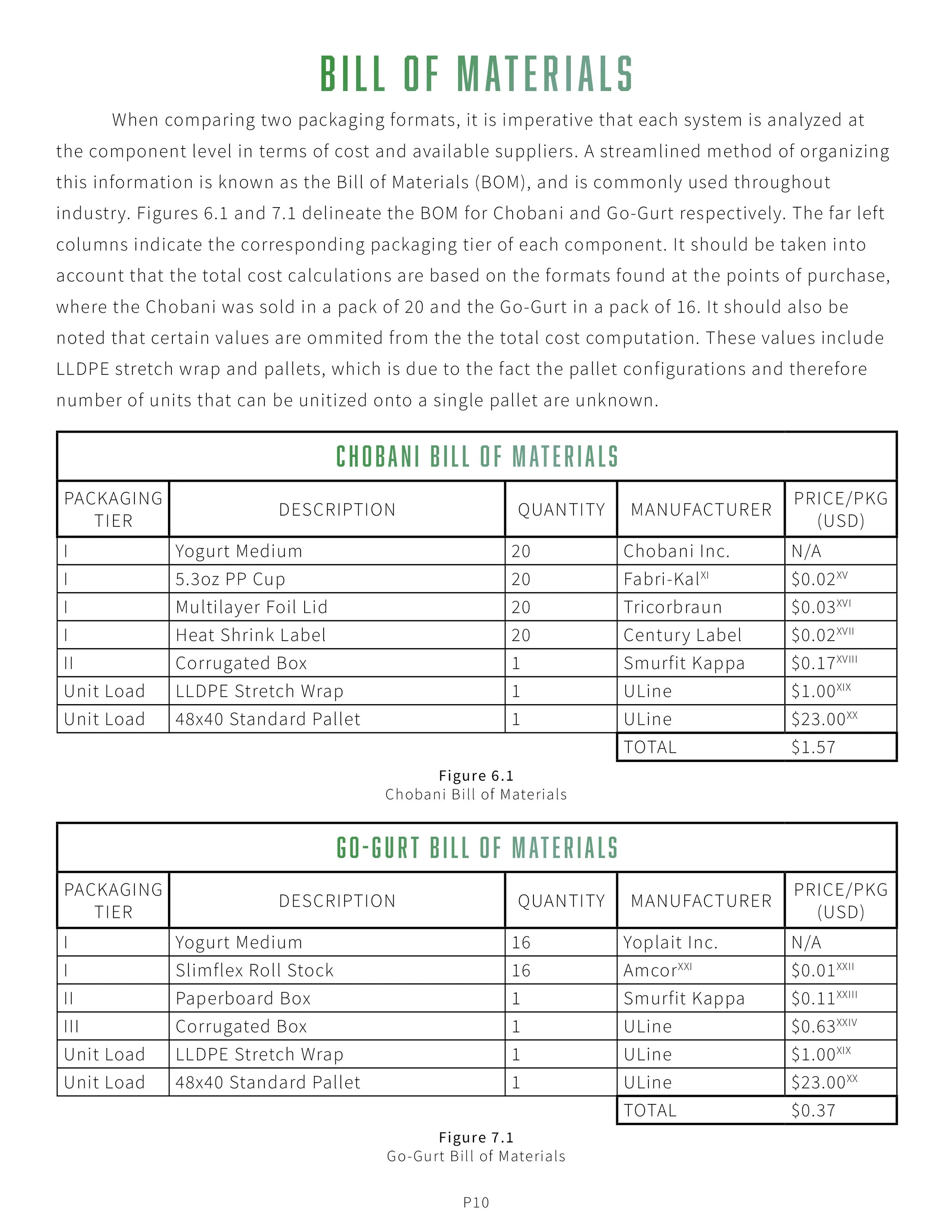 BILL OF MATERIALS

When comparing two packaging formats, it is imperative that each system is analyzed at the component level in terms of cost and available suppliers. A streamlined method of organizing this information is known as the Bill of Materials (BOM), and is commonly used throughout industry. Figures 6.1 and 7.1 delineate the BOM for Chobani and Go-Gurt respectively. The far left columns indicate the corresponding packaging tier of each component. It should be taken into account that the total cost calculations are based on the formats found at the points of purchase, where the Chobani was sold in a pack of 20 and the Go-Gurt in a pack of 16. It should also be noted that certain values are ommited from the the total cost computation. These values include LLDPE stretch wrap and pallets, which is due to the fact the pallet configurations and therefore number of units that can be unitized onto a single pallet are unknown.

CHOBANI BILL OF MATERIALS

| PACKAGING TIER | DESCRIPTION | QUANTITY | MANUFACTURER | PRICE/PKG (USD) |
|---|---|---|---|---|
| I | Yogurt Medium | 20 | Chobani Inc. | N/A |
| I | 5.3oz PP Cup | 20 | Fabri-Kal$^{XI}$ | \$0.02$^{XV}$ |
| I | Multilayer Foil Lid | 20 | Tricorbraun | \$0.03$^{XVI}$ |
| I | Heat Shrink Label | 20 | Century Label | \$0.02$^{XVII}$ |
| II | Corrugated Box | 1 | Smurfit Kappa | \$0.17$^{XVIII}$ |
| Unit Load | LLDPE Stretch Wrap | 1 | ULine | \$1.00$^{XIX}$ |
| Unit Load | 48x40 Standard Pallet | 1 | ULine | \$23.00$^{XX}$ |
| | | | TOTAL | \$1.57 |

Figure 6.1
Chobani Bill of Materials

GO-GURT BILL OF MATERIALS

| PACKAGING TIER | DESCRIPTION | QUANTITY | MANUFACTURER | PRICE/PKG (USD) |
|---|---|---|---|---|
| I | Yogurt Medium | 16 | Yoplait Inc. | N/A |
| I | Slimflex Roll Stock | 16 | Amcor$^{XXI}$ | \$0.01$^{XXII}$ |
| II | Paperboard Box | 1 | Smurfit Kappa | \$0.11$^{XXIII}$ |
| III | Corrugated Box | 1 | ULine | \$0.63$^{XXIV}$ |
| Unit Load | LLDPE Stretch Wrap | 1 | ULine | \$1.00$^{XIX}$ |
| Unit Load | 48x40 Standard Pallet | 1 | ULine | \$23.00$^{XX}$ |
| | | | TOTAL | \$0.37 |

Figure 7.1
Go-Gurt Bill of Materials

P10